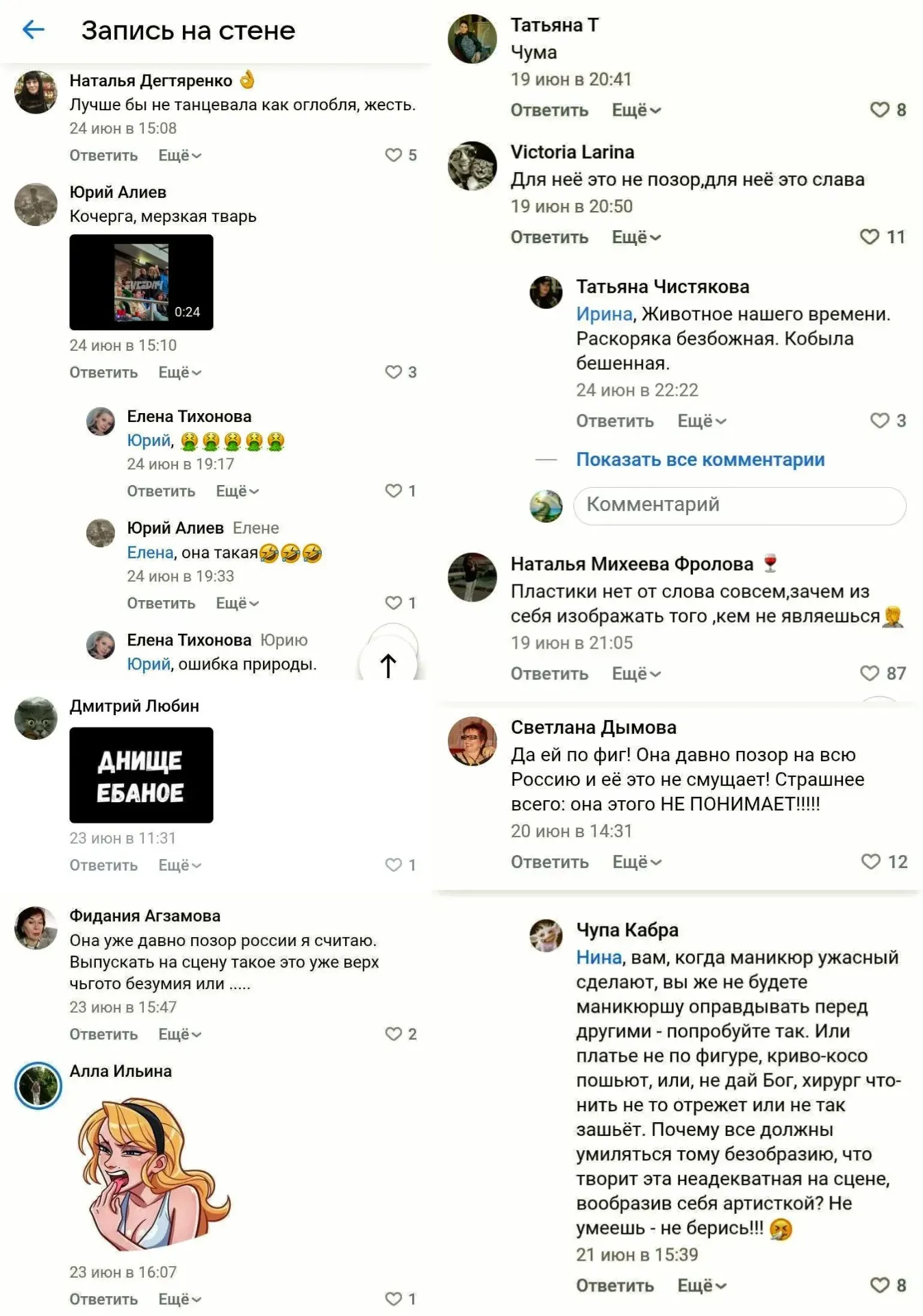 Запись на стене

Наталья Дегтяренко 👌
Лучше бы не танцевала как оглобля, жесть.
24 июн в 15:08
Ответить Ещё 5

Юрий Алиев
Кочерга, мерзкая тварь
0:24
24 июн в 15:10
Ответить Ещё 3

Елена Тихонова
Юрий, 🤮🤮🤮🤮🤮
24 июн в 19:17
Ответить Ещё 1

Юрий Алиев Елене
Елена, она такая🤣🤣🤣
24 июн в 19:33
Ответить Ещё 1

Елена Тихонова Юрию
Юрий, ошибка природы.

Дмитрий Любин
ДНИЩЕ ЕБАНОЕ
23 июн в 11:31
Ответить Ещё 1

Фидания Агзамова
Она уже давно позор россии я считаю. Выпускать на сцену такое это уже верх чьгото безумия или .....
23 июн в 15:47
Ответить Ещё 2

Алла Ильина
23 июн в 16:07
Ответить Ещё 1

Татьяна Т
Чума
19 июн в 20:41
Ответить Ещё 8

Victoria Larina
Для неё это не позор,для неё это слава
19 июн в 20:50
Ответить Ещё 11

Татьяна Чистякова
Ирина, Животное нашего времени. Раскоряка безбожная. Кобыла бешенная.
24 июн в 22:22
Ответить Ещё 3

Показать все комментарии

Комментарий

Наталья Михеева Фролова 🍷
Пластики нет от слова совсем,зачем из себя изображать того ,кем не являешься🤦
19 июн в 21:05
Ответить Ещё 87

Светлана Дымова
Да ей по фиг! Она давно позор на всю Россию и её это не смущает! Страшнее всего: она этого НЕ ПОНИМАЕТ!!!!!
20 июн в 14:31
Ответить Ещё 12

Чупа Кабра
Нина, вам, когда маникюр ужасный сделают, вы же не будете маникюршу оправдывать перед другими - попробуйте так. Или платье не по фигуре, криво-косо пошьют, или, не дай Бог, хирург что-нить не то отрежет или не так зашьёт. Почему все должны умиляться тому безобразию, что творит эта неадекватная на сцене, вообразив себя артисткой? Не умеешь - не берись!!! 🤧
21 июн в 15:39
Ответить Ещё 8